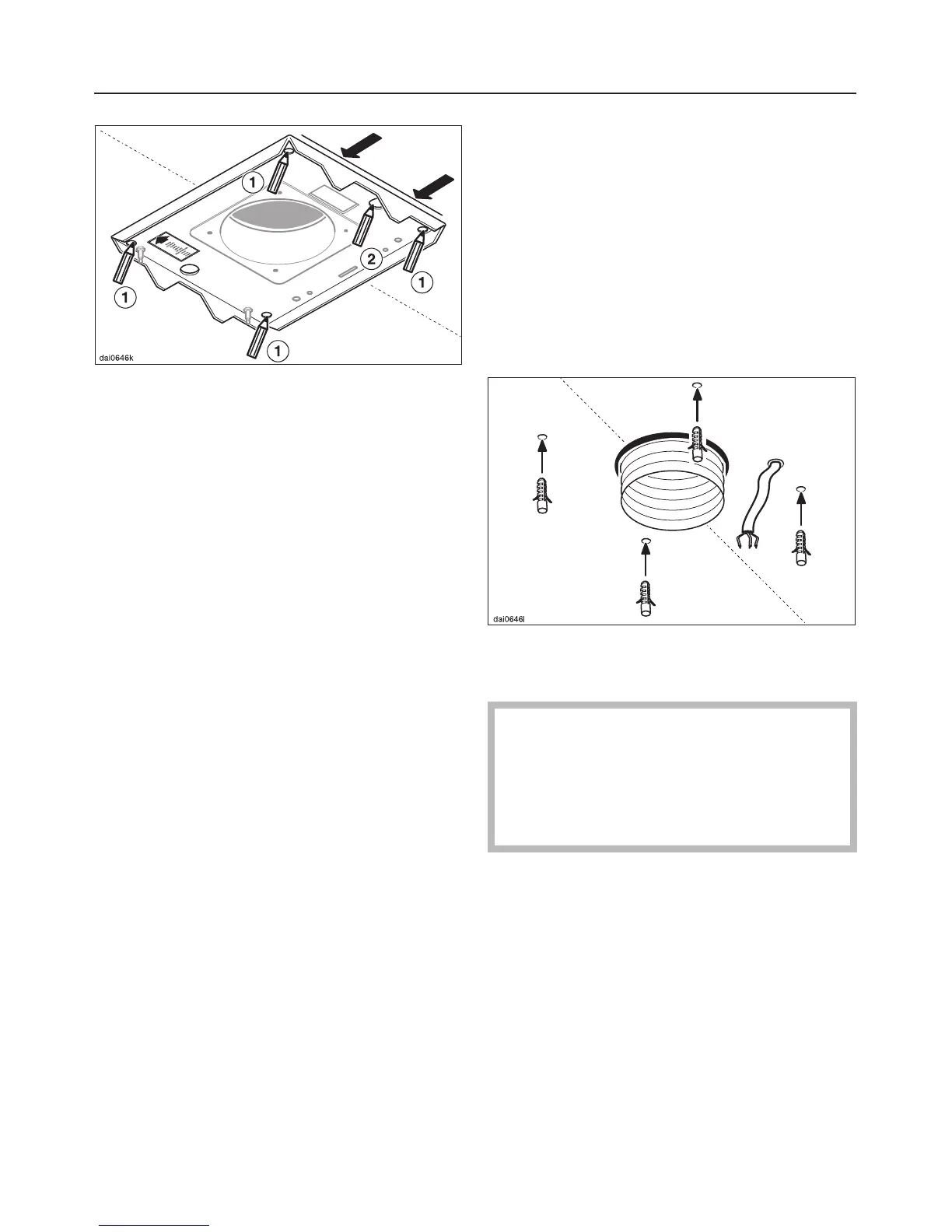 1

2

1

1

1

dai0646k

dai0646l